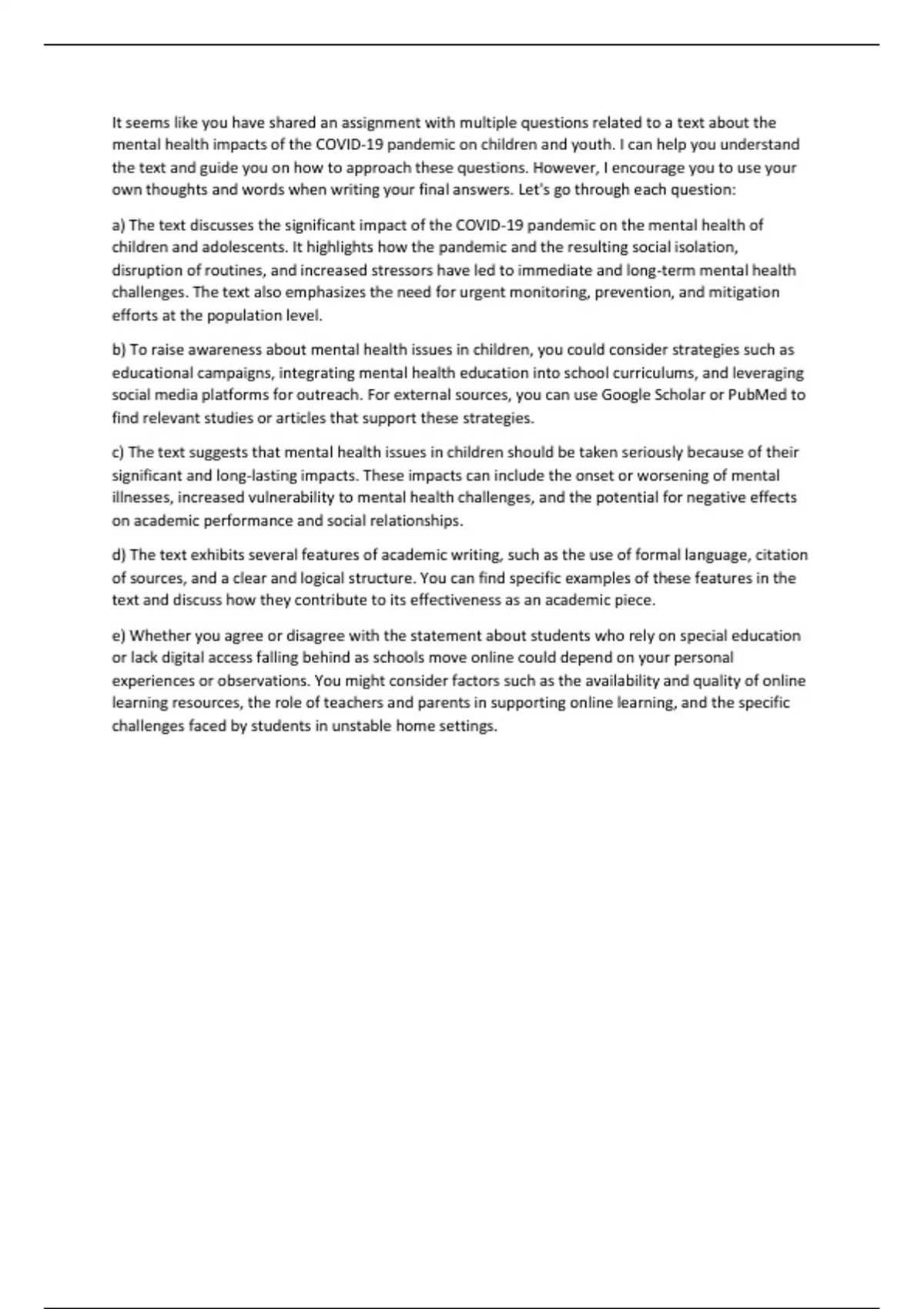 It seems like you have shared an assignment with multiple questions related to a text about the mental health impacts of the COVID-19 pandemic on children and youth. I can help you understand the text and guide you on how to approach these questions. However, I encourage you to use your own thoughts and words when writing your final answers. Let's go through each question:

a) The text discusses the significant impact of the COVID-19 pandemic on the mental health of children and adolescents. It highlights how the pandemic and the resulting social isolation, disruption of routines, and increased stressors have led to immediate and long-term mental health challenges. The text also emphasizes the need for urgent monitoring, prevention, and mitigation efforts at the population level.

b) To raise awareness about mental health issues in children, you could consider strategies such as educational campaigns, integrating mental health education into school curriculums, and leveraging social media platforms for outreach. For external sources, you can use Google Scholar or PubMed to find relevant studies or articles that support these strategies.

c) The text suggests that mental health issues in children should be taken seriously because of their significant and long-lasting impacts. These impacts can include the onset or worsening of mental illnesses, increased vulnerability to mental health challenges, and the potential for negative effects on academic performance and social relationships.

d) The text exhibits several features of academic writing, such as the use of formal language, citation of sources, and a clear and logical structure. You can find specific examples of these features in the text and discuss how they contribute to its effectiveness as an academic piece.

e) Whether you agree or disagree with the statement about students who rely on special education or lack digital access falling behind as schools move online could depend on your personal experiences or observations. You might consider factors such as the availability and quality of online learning resources, the role of teachers and parents in supporting online learning, and the specific challenges faced by students in unstable home settings.